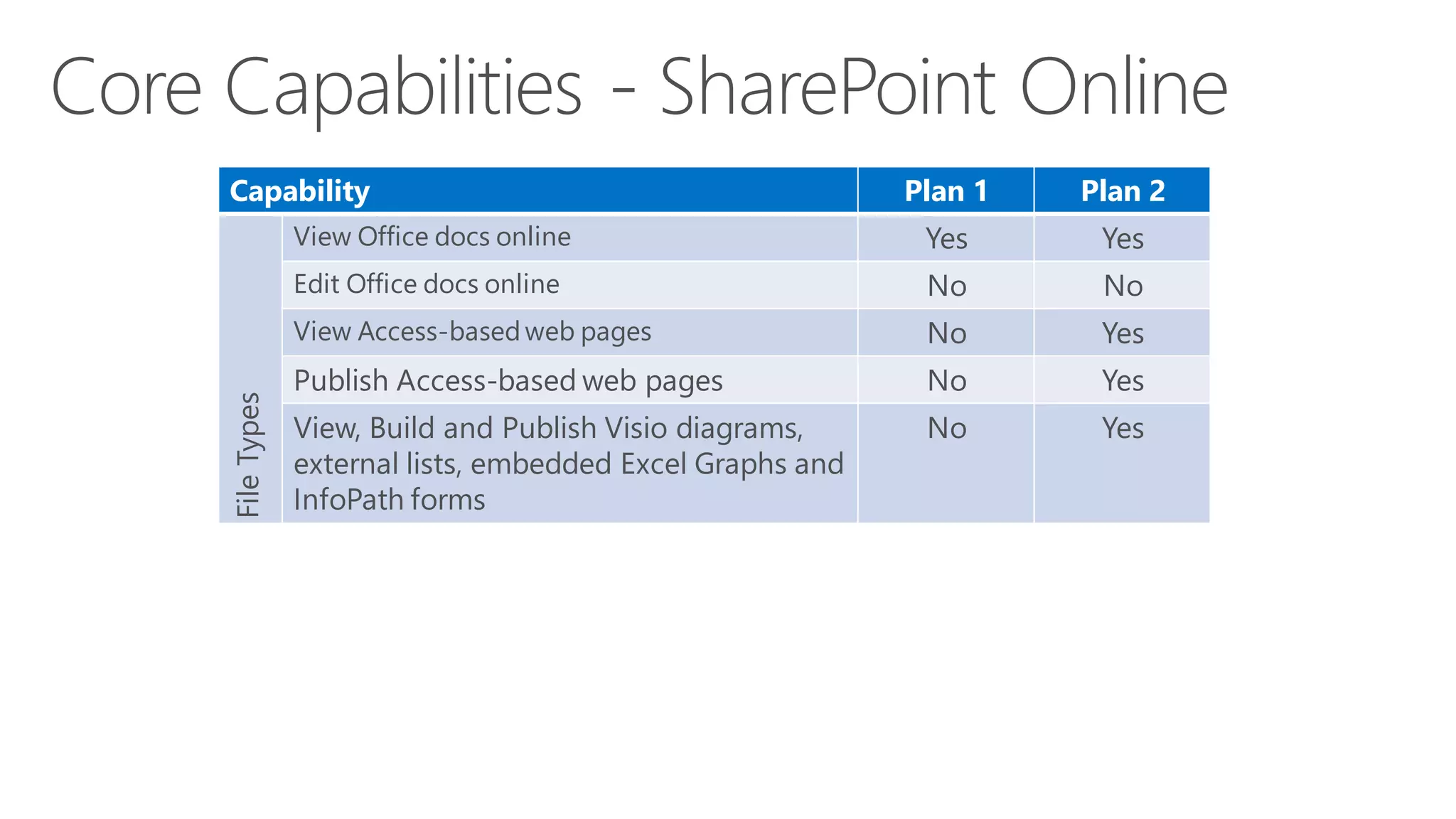 Core Capabilities - SharePoint Online

| Capability | | Plan 1 | Plan 2 |
|---|---|---|---|
| File Types | View Office docs online | Yes | Yes |
| | Edit Office docs online | No | No |
| | View Access-based web pages | No | Yes |
| | Publish Access-based web pages | No | Yes |
| | View, Build and Publish Visio diagrams, external lists, embedded Excel Graphs and InfoPath forms | No | Yes |